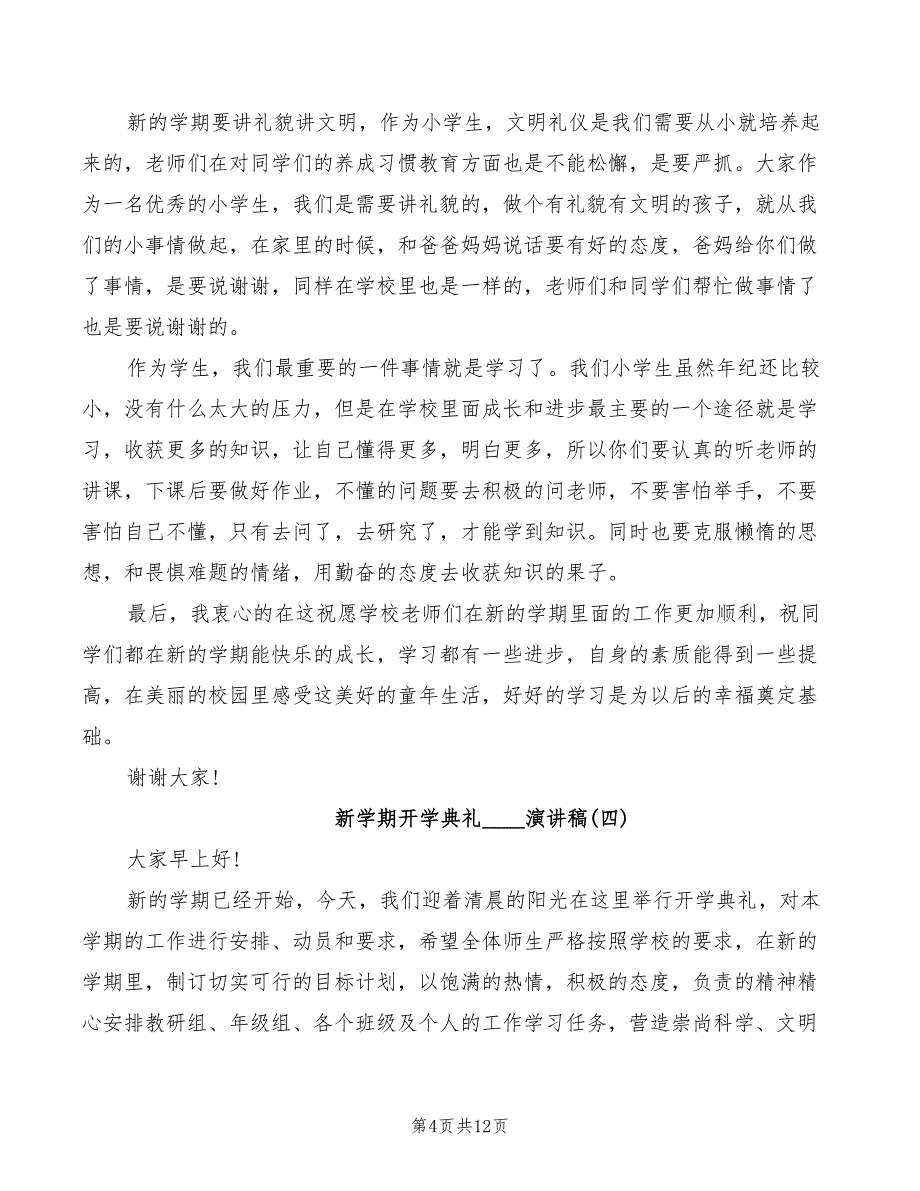 新的学期要讲礼貌讲文明，作为小学生，文明礼仪是我们需要从小就培养起来的，老师们在对同学们的养成习惯教育方面也是不能松懈，是要严抓。大家作为一名优秀的小学生，我们是需要讲礼貌的，做个有礼貌有文明的孩子，就从我们的小事情做起，在家里的时候，和爸爸妈妈说话要有好的态度，爸妈给你们做了事情，是要说谢谢，同样在学校里也是一样的，老师们和同学们帮忙做事情了也是要说谢谢的。

作为学生，我们最重要的一件事情就是学习了。我们小学生虽然年纪还比较小，没有什么太大的压力，但是在学校里面成长和进步最主要的一个途径就是学习，收获更多的知识，让自己懂得更多，明白更多，所以你们要认真的听老师的讲课，下课后要做好作业，不懂的问题要去积极的问老师，不要害怕举手，不要害怕自己不懂，只有去问了，去研究了，才能学到知识。同时也要克服懒惰的思想，和畏惧难题的情绪，用勤奋的态度去收获知识的果子。

最后，我衷心的在这祝愿学校老师们在新的学期里面的工作更加顺利，祝同学们都在新的学期能快乐的成长，学习都有一些进步，自身的素质能得到一些提高，在美丽的校园里感受这美好的童年生活，好好的学习是为以后的幸福奠定基础。

谢谢大家!

新学期开学典礼____演讲稿(四)

大家早上好!

新的学期已经开始，今天，我们迎着清晨的阳光在这里举行开学典礼，对本学期的工作进行安排、动员和要求，希望全体师生严格按照学校的要求，在新的学期里，制订切实可行的目标计划，以饱满的热情，积极的态度，负责的精神精心安排教研组、年级组、各个班级及个人的工作学习任务，营造崇尚科学、文明

第4页 共12页